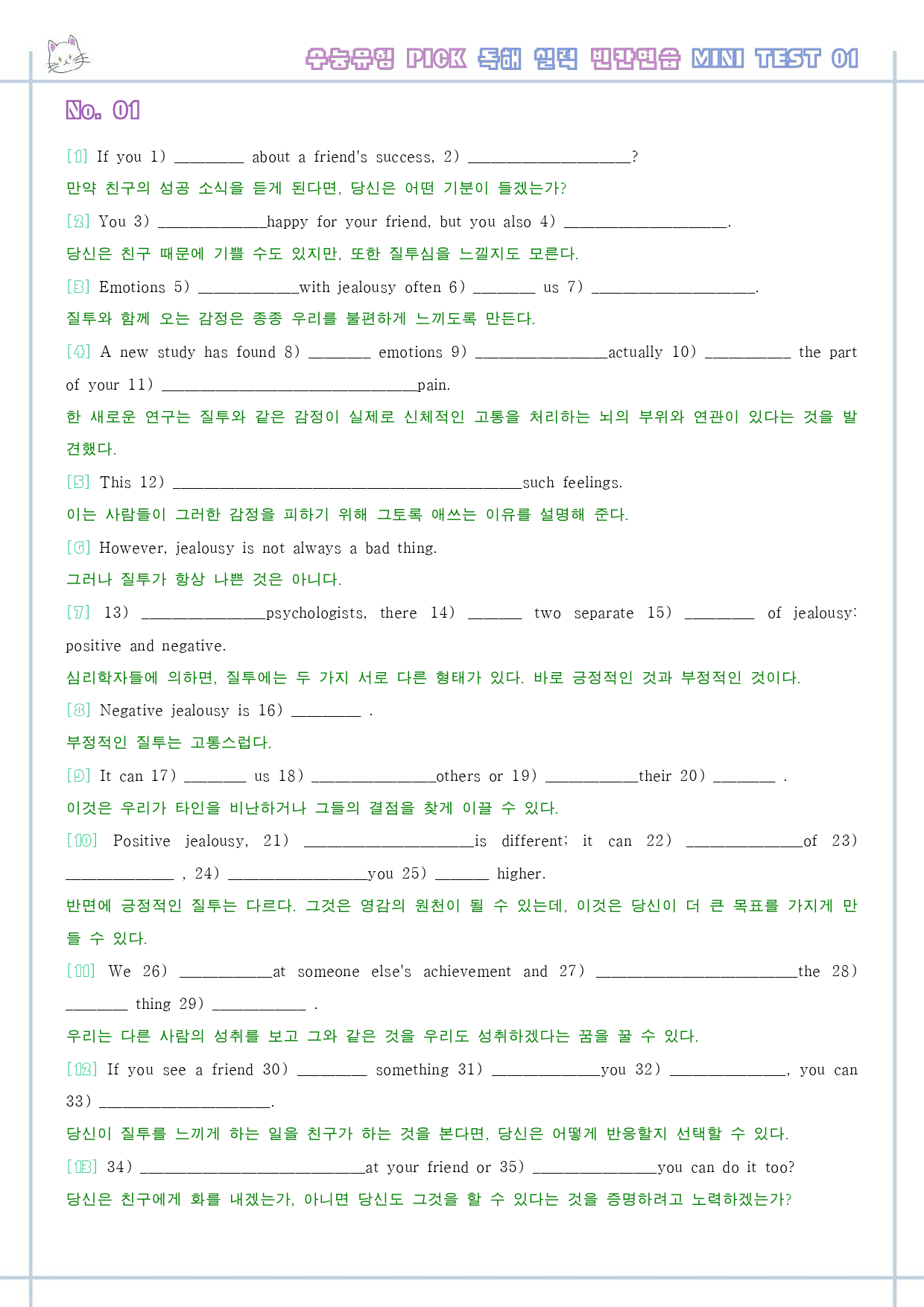 수능유형 PICK 독해 실력 빈칸연습 MINI TEST 01

No. 01

[1] If you 1) ____ about a friend's success, 2) ____?

만약 친구의 성공 소식을 듣게 된다면, 당신은 어떤 기분이 들겠는가?

[2] You 3) ____happy for your friend, but you also 4) ____.

당신은 친구 때문에 기쁠 수도 있지만, 또한 질투심을 느낄지도 모른다.

[3] Emotions 5) ____with jealousy often 6) ____ us 7) ____.

질투와 함께 오는 감정은 종종 우리를 불편하게 느끼도록 만든다.

[4] A new study has found 8) ____ emotions 9) ____actually 10) ____ the part of your 11) ____pain.

한 새로운 연구는 질투와 같은 감정이 실제로 신체적인 고통을 처리하는 뇌의 부위와 연관이 있다는 것을 발견했다.

[5] This 12) ____such feelings.

이는 사람들이 그러한 감정을 피하기 위해 그토록 애쓰는 이유를 설명해 준다.

[6] However, jealousy is not always a bad thing.

그러나 질투가 항상 나쁜 것은 아니다.

[7] 13) ____psychologists, there 14) ____ two separate 15) ____ of jealousy: positive and negative.

심리학자들에 의하면, 질투에는 두 가지 서로 다른 형태가 있다. 바로 긍정적인 것과 부정적인 것이다.

[8] Negative jealousy is 16) ____ .

부정적인 질투는 고통스럽다.

[9] It can 17) ____ us 18) ____others or 19) ____their 20) ____ .

이것은 우리가 타인을 비난하거나 그들의 결점을 찾게 이끌 수 있다.

[10] Positive jealousy, 21) ____is different; it can 22) ____of 23) ____ , 24) ____you 25) ____ higher.

반면에 긍정적인 질투는 다르다. 그것은 영감의 원천이 될 수 있는데, 이것은 당신이 더 큰 목표를 가지게 만들 수 있다.

[11] We 26) ____at someone else's achievement and 27) ____the 28) ____ thing 29) ____ .

우리는 다른 사람의 성취를 보고 그와 같은 것을 우리도 성취하겠다는 꿈을 꿀 수 있다.

[12] If you see a friend 30) ____ something 31) ____you 32) ____, you can 33) ____.

당신이 질투를 느끼게 하는 일을 친구가 하는 것을 본다면, 당신은 어떻게 반응할지 선택할 수 있다.

[13] 34) ____at your friend or 35) ____you can do it too?

당신은 친구에게 화를 내겠는가, 아니면 당신도 그것을 할 수 있다는 것을 증명하려고 노력하겠는가?